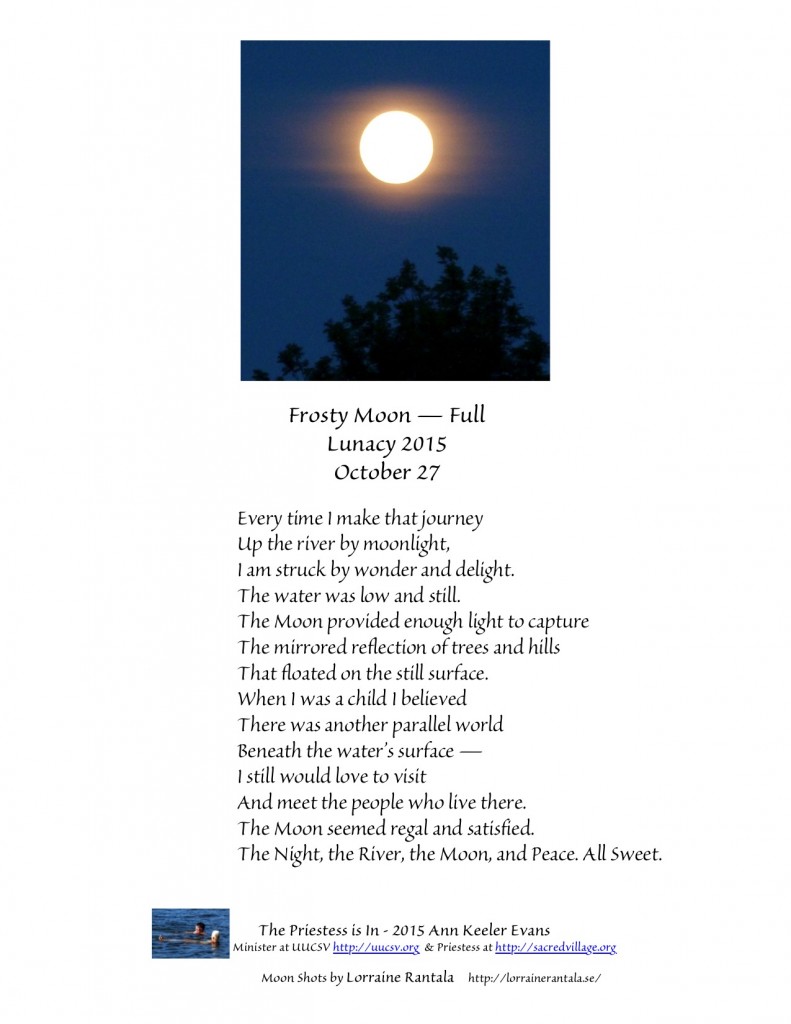 Frosty Moon — Full
Lunacy 2015
October 27

Every time I make that journey
Up the river by moonlight,
I am struck by wonder and delight.
The water was low and still.
The Moon provided enough light to capture
The mirrored reflection of trees and hills
That floated on the still surface.
When I was a child I believed
There was another parallel world
Beneath the water's surface —
I still would love to visit
And meet the people who live there.
The Moon seemed regal and satisfied.
The Night, the River, the Moon, and Peace. All Sweet.

The Priestess is In - 2015 Ann Keeler Evans
Minister at UUCSV http://uucsv.org & Priestess at http://sacredvillage.org

Moon Shots by Lorraine Rantala http://lorrainerantala.se/